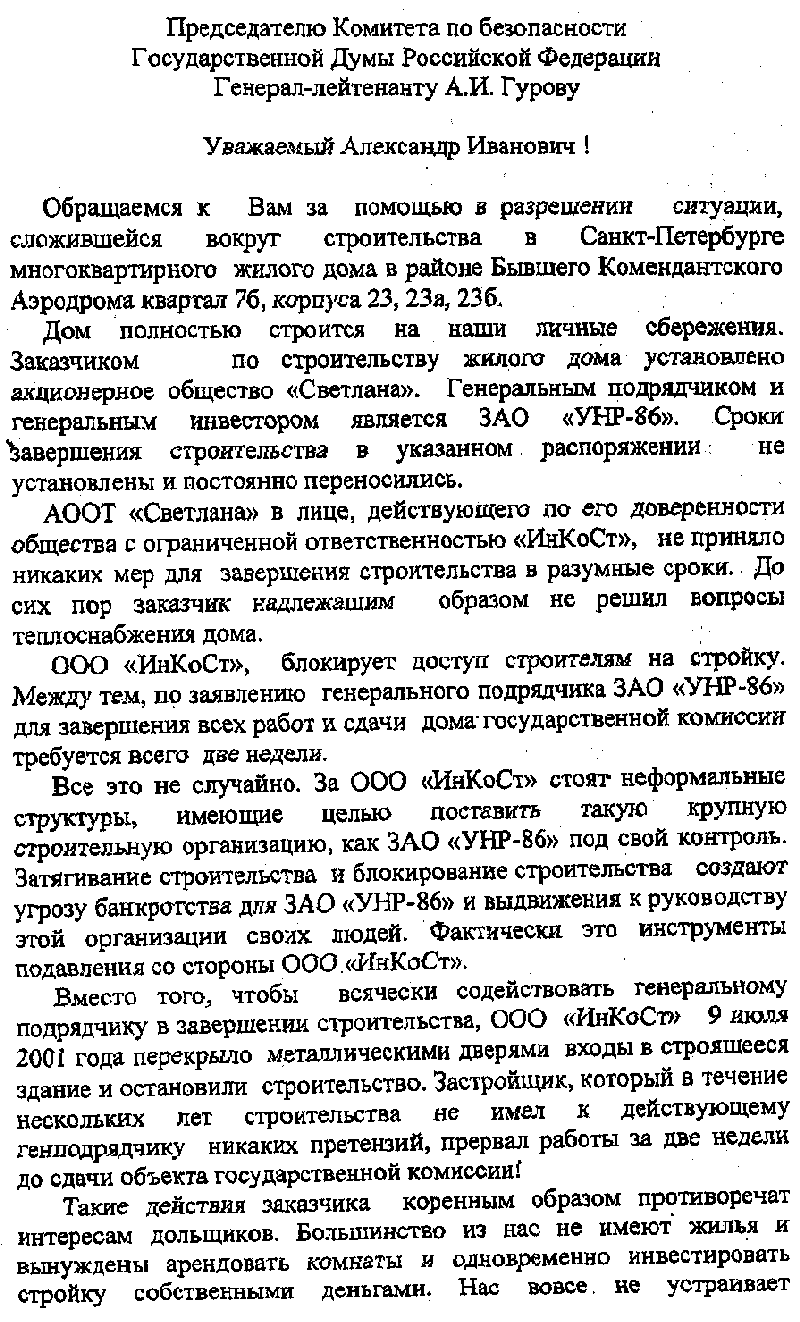 Председателю Комитета по безопасности
Государственной Думы Российской Федерации
Генерал-лейтенанту А.И. Гурову

Уважаемый Александр Иванович !

Обращаемся к Вам за помощью в разрешении ситуации, сложившейся вокруг строительства в Санкт-Петербурге многоквартирного жилого дома в районе Бывшего Комендантского Аэродрома квартал 7б, корпуса 23, 23а, 23б.

Дом полностью строится на наши личные сбережения. Заказчиком по строительству жилого дома установлено акционерное общество «Светлана». Генеральным подрядчиком и генеральным инвестором является ЗАО «УНР-86». Сроки завершения строительства в указанном распоряжении не установлены и постоянно переносились.

АООТ «Светлана» в лице, действующего по его доверенности общества с ограниченной ответственностью «ИнКоСт», не приняло никаких мер для завершения строительства в разумные сроки. До сих пор заказчик надлежащим образом не решил вопросы теплоснабжения дома.

ООО «ИнКоСт», блокирует доступ строителям на стройку. Между тем, по заявлению генерального подрядчика ЗАО «УНР-86» для завершения всех работ и сдачи дома государственной комиссии требуется всего две недели.

Все это не случайно. За ООО «ИнКоСт» стоят неформальные структуры, имеющие целью поставить такую крупную строительную организацию, как ЗАО «УНР-86» под свой контроль. Затягивание строительства и блокирование строительства создают угрозу банкротства для ЗАО «УНР-86» и выдвижения к руководству этой организации своих людей. Фактически это инструменты подавления со стороны ООО «ИнКоСт».

Вместо того, чтобы всячески содействовать генеральному подрядчику в завершении строительства, ООО «ИнКоСт» 9 июля 2001 года перекрыло металлическими дверями входы в строящееся здание и остановили строительство. Застройщик, который в течение нескольких лет строительства не имел к действующему генподрядчику никаких претензий, прервал работы за две недели до сдачи объекта государственной комиссии!

Такие действия заказчика коренным образом противоречат интересам дольщиков. Большинство из нас не имеют жилья и вынуждены арендовать комнаты и одновременно инвестировать стройку собственными деньгами. Нас вовсе не устраивает